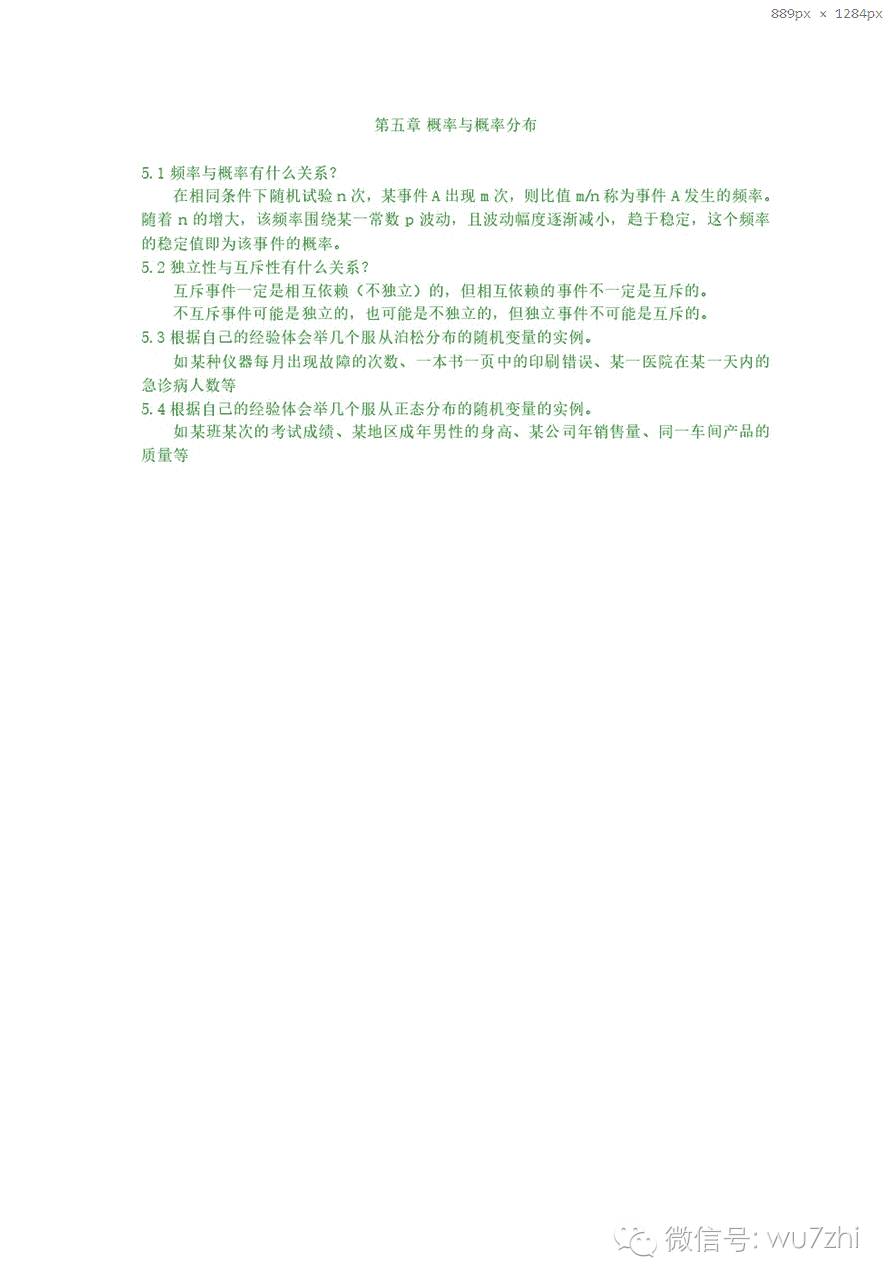 889px × 1284px

第五章 概率与概率分布

5.1频率与概率有什么关系?

在相同条件下随机试验n次，某事件A出现m次，则比值m/n称为事件A发生的频率。随着n的增大，该频率围绕某一常数p波动，且波动幅度逐渐减小，趋于稳定，这个频率的稳定值即为该事件的概率。

5.2独立性与互斥性有什么关系?

互斥事件一定是相互依赖（不独立）的，但相互依赖的事件不一定是互斥的。

不互斥事件可能是独立的，也可能是不独立的，但独立事件不可能是互斥的。

5.3根据自己的经验体会举几个服从泊松分布的随机变量的实例。

如某种仪器每月出现故障的次数、一本书一页中的印刷错误、某一医院在某一天内的急诊病人数等

5.4根据自己的经验体会举几个服从正态分布的随机变量的实例。

如某班某次的考试成绩、某地区成年男性的身高、某公司年销售量、同一车间产品的质量等

微信号: wu7zhi